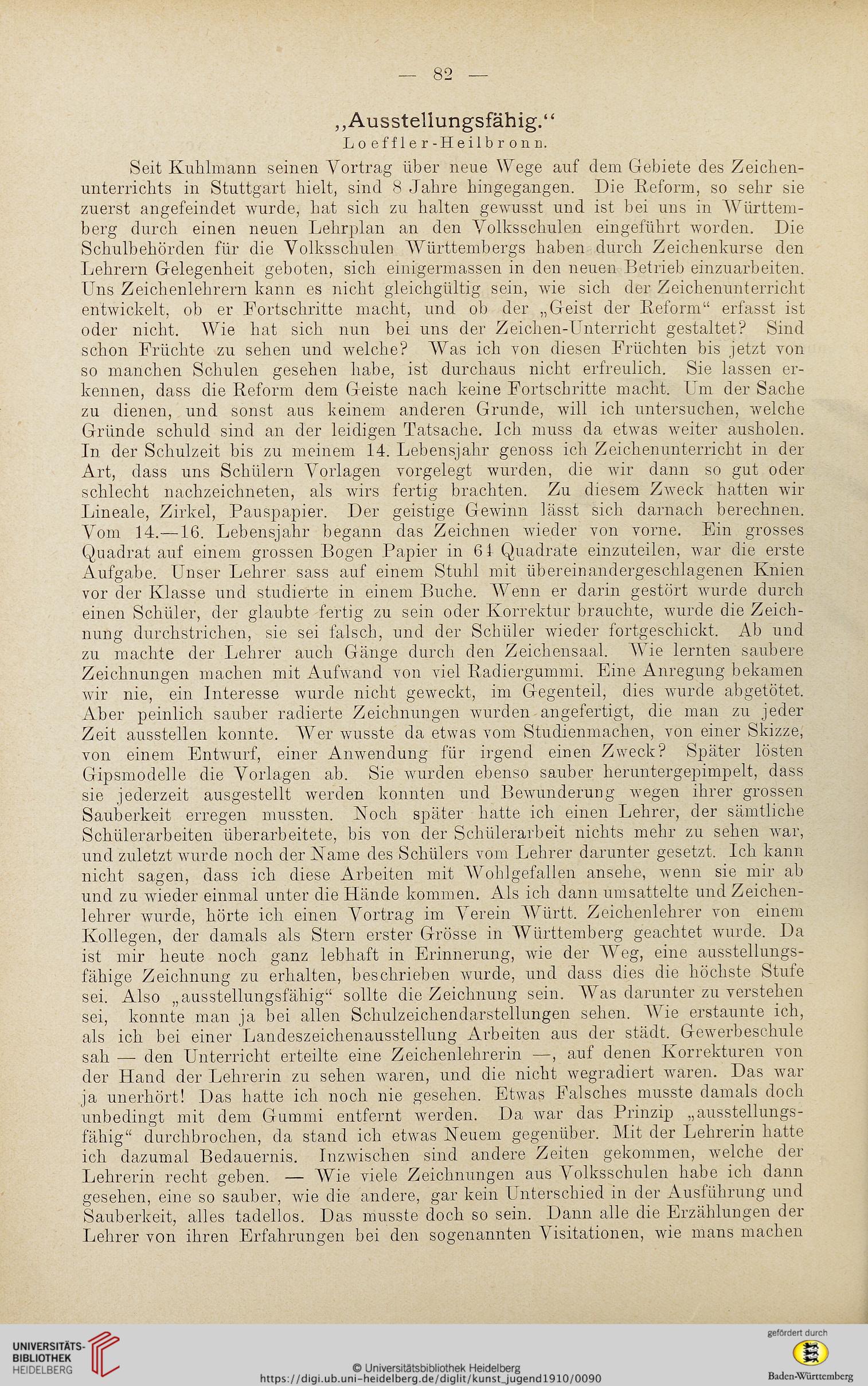 — 82 —

„Ausstellungsfähig.“
Loeffler-Heilbronn.

Seit Kuhlmann seinen Vortrag über neue Wege auf dem Gebiete des Zeichenunterrichts in Stuttgart hielt, sind 8 Jahre hingegangen. Die Reform, so sehr sie zuerst angefeindet wurde, hat sich zu halten gewusst und ist bei uns in Württemberg durch einen neuen Lehrplan an den Volksschulen eingeführt worden. Die Schulbehörden für die Volksschulen Württembergs haben durch Zeichenkurse den Lehrern Gelegenheit geboten, sich einigermassen in den neuen Betrieb einzuarbeiten. Uns Zeichenlehrern kann es nicht gleichgültig sein, wie sich der Zeichenunterricht entwickelt, ob er Fortschritte macht, und ob der „Geist der Reform“ erfasst ist oder nicht. Wie hat sich nun bei uns der Zeichen-Unterricht gestaltet? Sind schon Früchte zu sehen und welche? Was ich von diesen Früchten bis jetzt von so manchen Schulen gesehen habe, ist durchaus nicht erfreulich. Sie lassen erkennen, dass die Reform dem Geiste nach keine Fortschritte macht. Um der Sache zu dienen, und sonst aus keinem anderen Grunde, will ich untersuchen, welche Gründe schuld sind an der leidigen Tatsache. Ich muss da etwas weiter ausholen. In der Schulzeit bis zu meinem 14. Lebensjahr genoss ich Zeichenunterricht in der Art, dass uns Schülern Vorlagen vorgelegt wurden, die wir dann so gut oder schlecht nachzeichneten, als wirs fertig brachten. Zu diesem Zweck hatten wir Lineale, Zirkel, Pauspapier. Der geistige Gewinn lässt sich darnach berechnen. Vom 14.—16. Lebensjahr begann das Zeichnen wieder von vorne. Ein grosses Quadrat auf einem grossen Bogen Papier in 64 Quadrate einzuteilen, war die erste Aufgabe. Unser Lehrer sass auf einem Stuhl mit übereinandergeschlagenen Knien vor der Klasse und studierte in einem Buche. Wenn er darin gestört wurde durch einen Schüler, der glaubte fertig zu sein oder Korrektur brauchte, wurde die Zeichnung durchstrichen, sie sei falsch, und der Schüler wieder fortgeschickt. Ab und zu machte der Lehrer auch Gänge durch den Zeichensaal. Wie lernten saubere Zeichnungen machen mit Aufwand von viel Radiergummi. Eine Anregung bekamen wir nie, ein Interesse wurde nicht geweckt, im Gegenteil, dies wurde abgetötet. Aber peinlich sauber radierte Zeichnungen wurden angefertigt, die man zu jeder Zeit ausstellen konnte. Wer wusste da etwas vom Studienmachen, von einer Skizze, von einem Entwurf, einer Anwendung für irgend einen Zweck? Später lösten Gipsmodelle die Vorlagen ab. Sie wurden ebenso sauber heruntergepimpelt, dass sie jederzeit ausgestellt werden konnten und Bewunderung wegen ihrer grossen Sauberkeit erregen mussten. Noch später hatte ich einen Lehrer, der sämtliche Schülerarbeiten überarbeitete, bis von der Schülerarbeit nichts mehr zu sehen war, und zuletzt wurde noch der Name des Schülers vom Lehrer darunter gesetzt. Ich kann nicht sagen, dass ich diese Arbeiten mit Wohlgefallen ansehe, wenn sie mir ab und zu wieder einmal unter die Hände kommen. Als ich dann umsattelte und Zeichenlehrer wurde, hörte ich einen Vortrag im Verein Württ. Zeichenlehrer von einem Kollegen, der damals als Stern erster Grösse in Württemberg geachtet wurde. Da ist mir heute noch ganz lebhaft in Erinnerung, wie der Weg, eine ausstellungsfähige Zeichnung zu erhalten, beschrieben wurde, und dass dies die höchste Stufe sei. Also „ausstellungsfähig“ sollte die Zeichnung sein. Was darunter zu verstehen sei, konnte man ja bei allen Schulzeichendarstellungen sehen. Wie erstaunte ich, als ich bei einer Landeszeichenausstellung Arbeiten aus der städt. Gewerbeschule sah — den Unterricht erteilte eine Zeichenlehrerin —, auf denen Korrekturen von der Hand der Lehrerin zu sehen waren, und die nicht wegradiert waren. Das war ja unerhört! Das hatte ich noch nie gesehen. Etwas Falsches musste damals doch unbedingt mit dem Gummi entfernt werden. Da war das Prinzip „ausstellungsfähig“ durchbrochen, da stand ich etwas Neuem gegenüber. Mit der Lehrerin hatte ich dazumal Bedauernis. Inzwischen sind andere Zeiten gekommen, welche der Lehrerin recht geben. — Wie viele Zeichnungen aus Volksschulen habe ich dann gesehen, eine so sauber, wie die andere, gar kein Unterschied in der Ausführung und Sauberkeit, alles tadellos. Das musste doch so sein. Dann alle die Erzählungen der Lehrer von ihren Erfahrungen bei den sogenannten Visitationen, wie mans machen

UNIVERSITÄTS-BIBLIOTHEK HEIDELBERG
© Universitätsbibliothek Heidelberg
https://digi.ub.uni-heidelberg.de/diglit/kunst_jugend1910/0090
gefördert durch
Baden-Württemberg